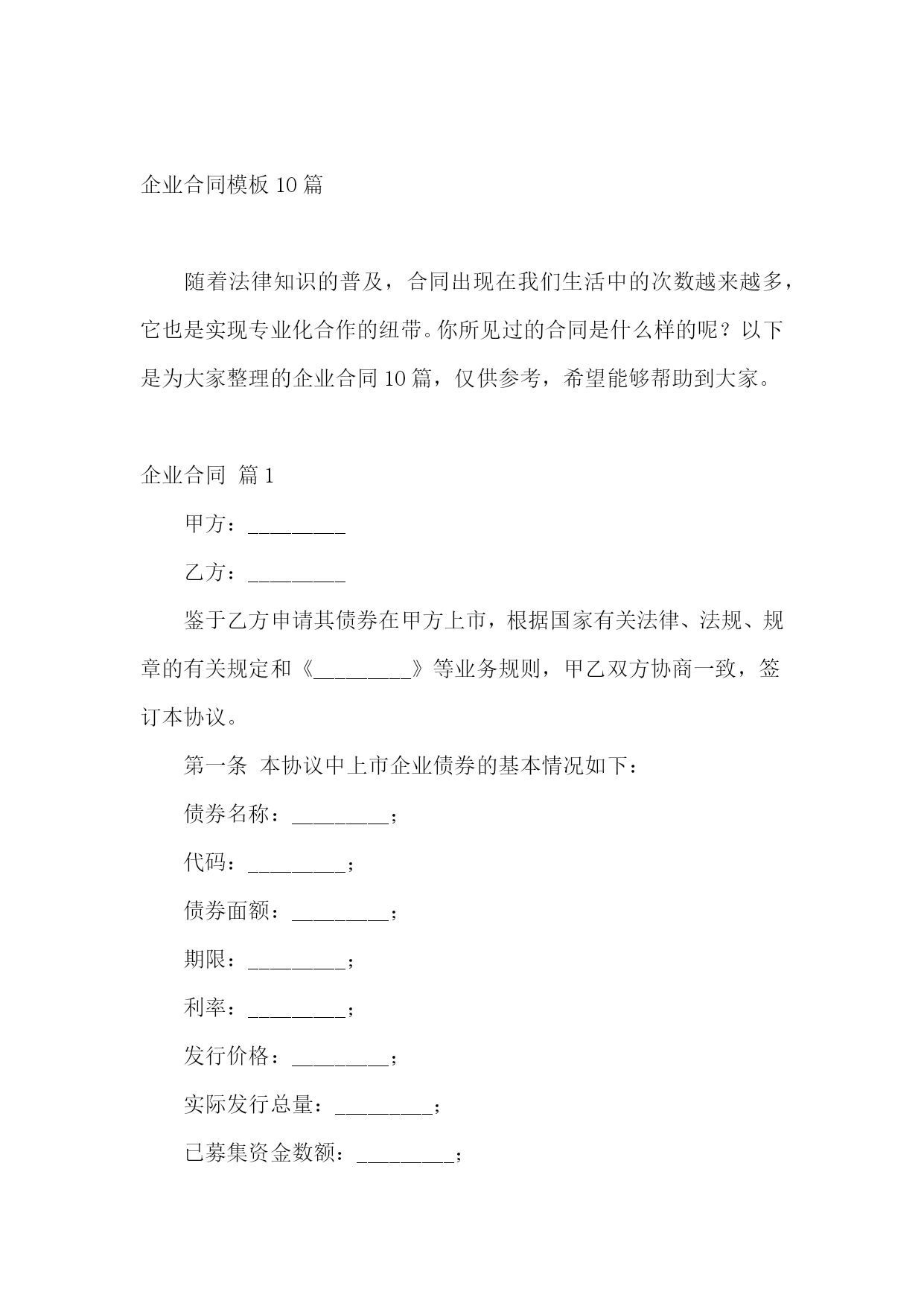 企业合同模板 10 篇

随着法律知识的普及，合同出现在我们生活中的次数越来越多，它也是实现专业化合作的纽带。你所见过的合同是什么样的呢？以下是为大家整理的企业合同 10 篇，仅供参考，希望能够帮助到大家。

企业合同 篇 1

甲方：_________

乙方：_________

鉴于乙方申请其债券在甲方上市，根据国家有关法律、法规、规章的有关规定和《_________》等业务规则，甲乙双方协商一致，签订本协议。

第一条 本协议中上市企业债券的基本情况如下：

债券名称：_________；

代码：_________；

债券面额：_________；

期限：_________；

利率：_________；

发行价格：_________；

实际发行总量：_________；

已募集资金数额：_________；